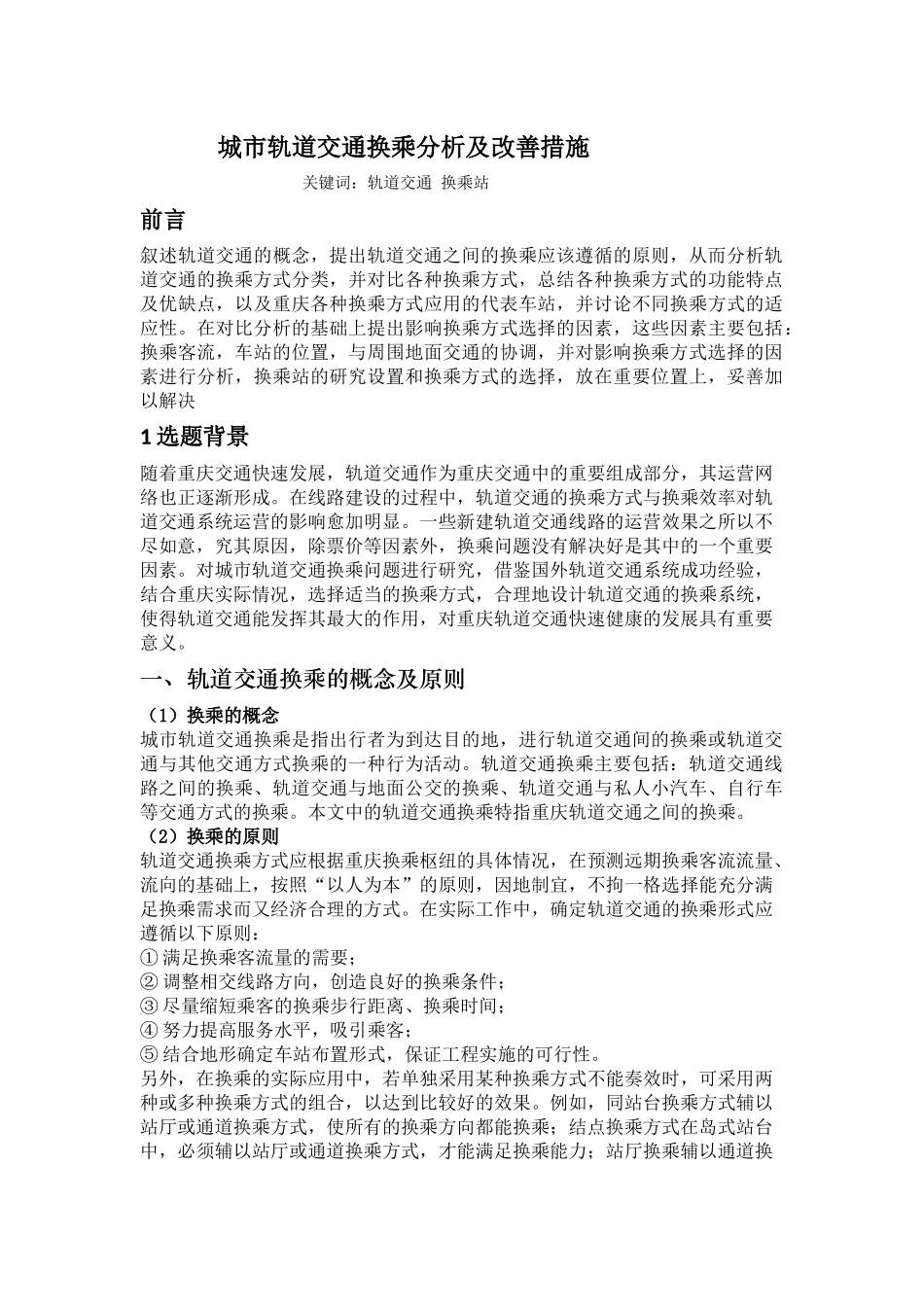 城市轨道交通换乘分析及改善措施

关键词：轨道交通 换乘站

前言

叙述轨道交通的概念，提出轨道交通之间的换乘应该遵循的原则，从而分析轨道交通的换乘方式分类，并对比各种换乘方式，总结各种换乘方式的功能特点及优缺点，以及重庆各种换乘方式应用的代表车站，并讨论不同换乘方式的适应性。在对比分析的基础上提出影响换乘方式选择的因素，这些因素主要包括：换乘客流，车站的位置，与周围地面交通的协调，并对影响换乘方式选择的因素进行分析，换乘站的研究设置和换乘方式的选择，放在重要位置上，妥善加以解决

1 选题背景

随着重庆交通快速发展，轨道交通作为重庆交通中的重要组成部分，其运营网络也正逐渐形成。在线路建设的过程中，轨道交通的换乘方式与换乘效率对轨道交通系统运营的影响愈加明显。一些新建轨道交通线路的运营效果之所以不尽如意，究其原因，除票价等因素外，换乘问题没有解决好是其中的一个重要因素。对城市轨道交通换乘问题进行研究，借鉴国外轨道交通系统成功经验，结合重庆实际情况，选择适当的换乘方式，合理地设计轨道交通的换乘系统，使得轨道交通能发挥其最大的作用，对重庆轨道交通快速健康的发展具有重要意义。

一、轨道交通换乘的概念及原则

（1）换乘的概念

城市轨道交通换乘是指出行者为到达目的地，进行轨道交通间的换乘或轨道交通与其他交通方式换乘的一种行为活动。轨道交通换乘主要包括：轨道交通线路之间的换乘、轨道交通与地面公交的换乘、轨道交通与私人小汽车、自行车等交通方式的换乘。本文中的轨道交通换乘特指重庆轨道交通之间的换乘。

（2）换乘的原则

轨道交通换乘方式应根据重庆换乘枢纽的具体情况，在预测远期换乘客流流量、流向的基础上，按照“以人为本”的原则，因地制宜，不拘一格选择能充分满足换乘需求而又经济合理的方式。在实际工作中，确定轨道交通的换乘形式应遵循以下原则：
① 满足换乘客流量的需要；
② 调整相交线路方向，创造良好的换乘条件；
③ 尽量缩短乘客的换乘步行距离、换乘时间；
④ 努力提高服务水平，吸引乘客；
⑤ 结合地形确定车站布置形式，保证工程实施的可行性。
另外，在换乘的实际应用中，若单独采用某种换乘方式不能奏效时，可采用两种或多种换乘方式的组合，以达到比较好的效果。例如，同站台换乘方式辅以站厅或通道换乘方式，使所有的换乘方向都能换乘；结点换乘方式在岛式站台中，必须辅以站厅或通道换乘方式，才能满足换乘能力；站厅换乘辅以通道换